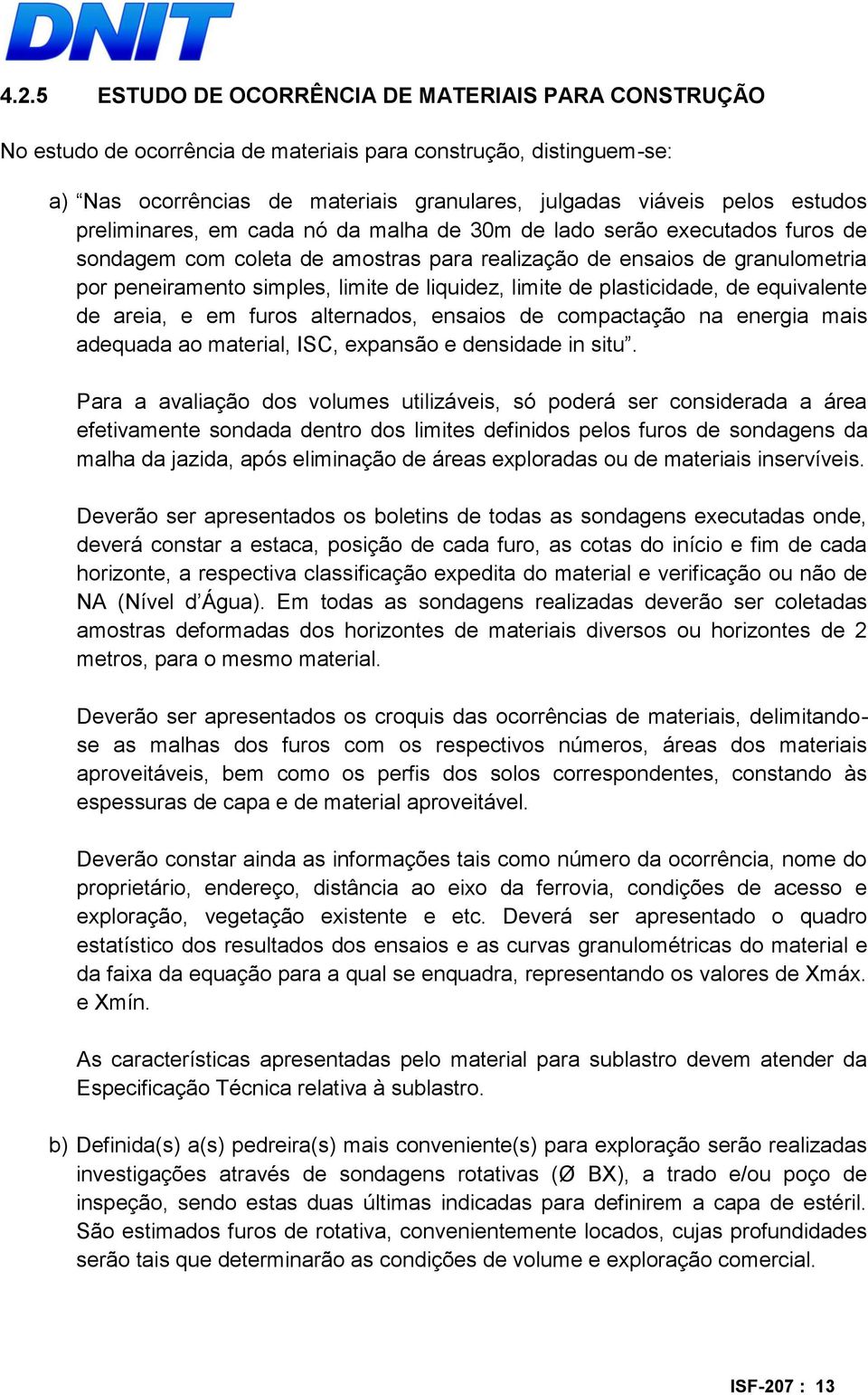 DNIT

4.2.5 ESTUDO DE OCORRÊNCIA DE MATERIAIS PARA CONSTRUÇÃO

No estudo de ocorrência de materiais para construção, distinguem-se:

a) “Nas ocorrências de materiais granulares, julgadas viáveis pelos estudos preliminares, em cada nó da malha de 30m de lado serão executados furos de sondagem com coleta de amostras para realização de ensaios de granulometria por peneiramento simples, limite de liquidez, limite de plasticidade, de equivalente de areia, e em furos alternados, ensaios de compactação na energia mais adequada ao material, ISC, expansão e densidade in situ”.

Para a avaliação dos volumes utilizáveis, só poderá ser considerada a área efetivamente sondada dentro dos limites definidos pelos furos de sondagens da malha da jazida, após eliminação de áreas exploradas ou de materiais inservíveis.

Deverão ser apresentados os boletins de todas as sondagens executadas onde, deverá constar a estaca, posição de cada furo, as cotas do início e fim de cada horizonte, a respectiva classificação expedita do material e verificação ou não de NA (Nível d’Água). Em todas as sondagens realizadas deverão ser coletadas amostras deformadas dos horizontes de materiais diversos ou horizontes de 2 metros, para o mesmo material.

Deverão ser apresentados os croquis das ocorrências de materiais, delimitando-se as malhas dos furos com os respectivos números, áreas dos materiais aproveitáveis, bem como os perfis dos solos correspondentes, constando às espessuras de capa e de material aproveitável.

Deverão constar ainda as informações tais como número da ocorrência, nome do proprietário, endereço, distância ao eixo da ferrovia, condições de acesso e exploração, vegetação existente e etc. Deverá ser apresentado o quadro estatístico dos resultados dos ensaios e as curvas granulométricas do material e da faixa da equação para a qual se enquadra, representando os valores de Xmáx. e Xmín.

As características apresentadas pelo material para sublastro devem atender da Especificação Técnica relativa à sublastro.

b) Definida(s) a(s) pedreira(s) mais conveniente(s) para exploração serão realizadas investigações através de sondagens rotativas (Ø BX), a trado e/ou poço de inspeção, sendo estas duas últimas indicadas para definirem a capa de estéril. São estimados furos de rotativa, convenientemente locados, cujas profundidades serão tais que determinarão as condições de volume e exploração comercial.

ISF-207 : 13